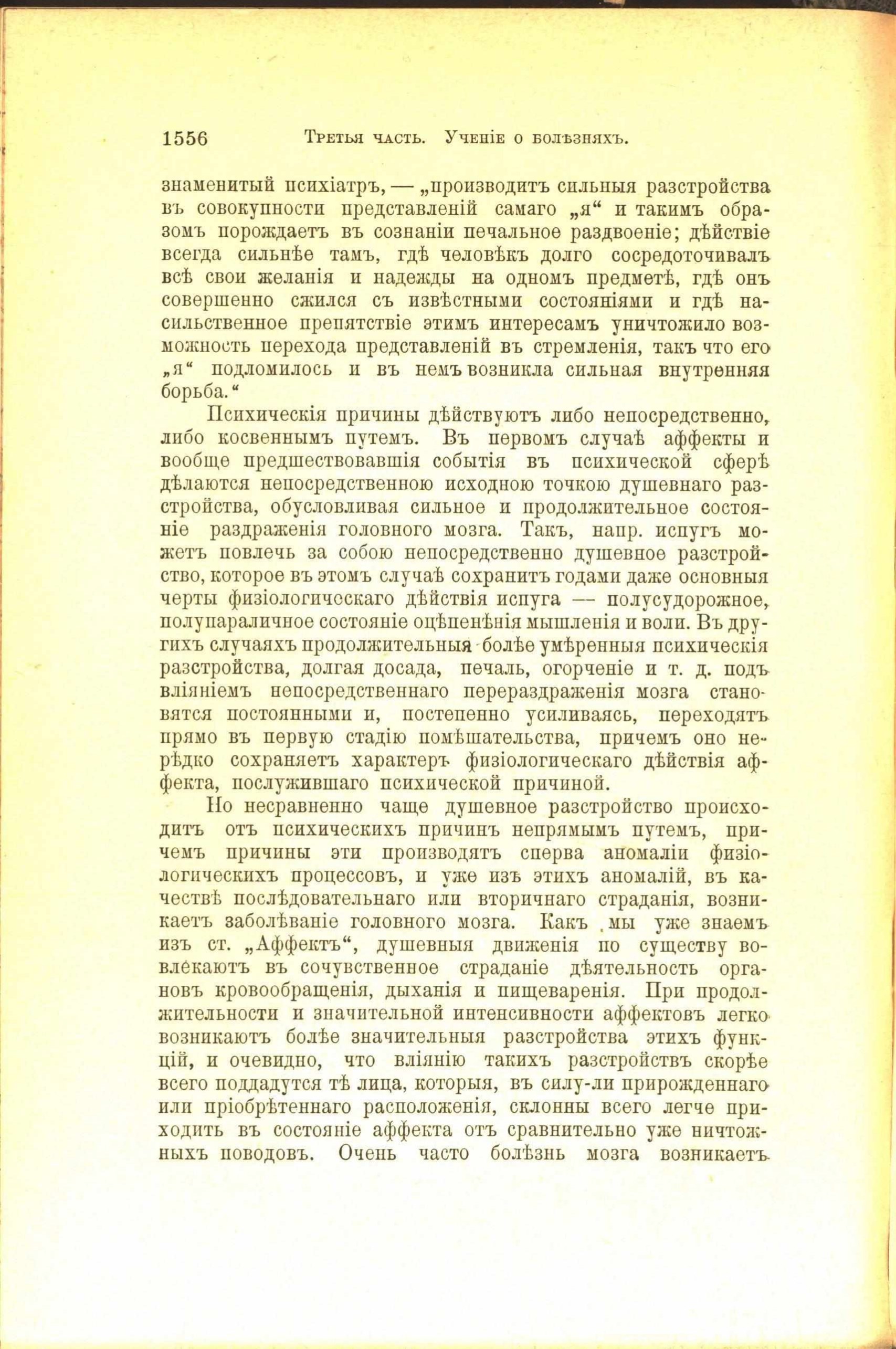 1556 Третья часть. Ученіе о болѣзняхъ.

знаменитый психіатръ, — „производитъ сильныя разстройства въ совокупности представленій самаго „я“ и такимъ образомъ порождаетъ въ сознаніи печальное раздвоеніе; дѣйствіе всегда сильнѣе тамъ, гдѣ человѣкъ долго сосредоточивалъ всѣ свои желанія и надежды на одномъ предметѣ, гдѣ онъ совершенно сжился съ извѣстными состояніями и гдѣ насильственное препятствіе этимъ интересамъ уничтожило возможность перехода представленій въ стремленія, такъ что его „я“ подломилось и въ немъ возникла сильная внутренняя борьба.“

Психическія причины дѣйствуютъ либо непосредственно, либо косвеннымъ путемъ. Въ первомъ случаѣ аффекты и вообще предшествовавшія событія въ психической сферѣ дѣлаются непосредственною исходною точкою душевнаго разстройства, обусловливая сильное и продолжительное состояніе раздраженія головного мозга. Такъ, напр. испугъ можетъ повлечь за собою непосредственно душевное разстройство, которое въ этомъ случаѣ сохранитъ годами даже основныя черты физіологическаго дѣйствія испуга — полусудорожное, полупараличное состояніе оцѣпенѣнія мышленія и воли. Въ другихъ случаяхъ продолжительныя болѣе умѣренныя психическія разстройства, долгая досада, печаль, огорченіе и т. д. подъ вліяніемъ непосредственнаго перераздраженія мозга становятся постоянными и, постепенно усиливаясь, переходятъ прямо въ первую стадію помѣшательства, причемъ оно нерѣдко сохраняетъ характеръ физіологическаго дѣйствія аффекта, послужившаго психической причиной.

Но несравненно чаще душевное разстройство происходитъ отъ психическихъ причинъ непрямымъ путемъ, причемъ причины эти производятъ сперва аномаліи физіологическихъ процессовъ, и уже изъ этихъ аномалій, въ качествѣ послѣдовательнаго или вторичнаго страданія, возникаетъ заболѣваніе головного мозга. Какъ мы уже знаемъ изъ ст. „Аффектъ“, душевныя движенія по существу вовлекаютъ въ сочувственное страданіе дѣятельность органовъ кровообращенія, дыханія и пищеваренія. При продолжительности и значительной интенсивности аффектовъ легко возникаютъ болѣе значительныя разстройства этихъ функцій, и очевидно, что вліянію такихъ разстройствъ скорѣе всего поддадутся тѣ лица, которыя, въ силу-ли прирожденнаго или пріобрѣтеннаго расположенія, склонны всего легче приходить въ состояніе аффекта отъ сравнительно уже ничтожныхъ поводовъ. Очень часто болѣзнь мозга возникаетъ